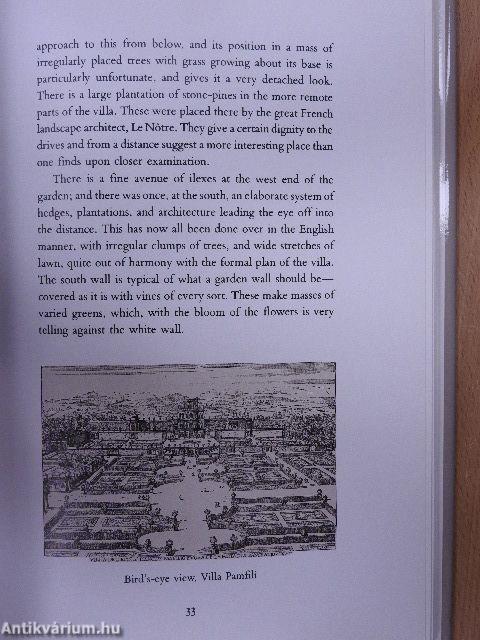 approach to this from below, and its position in a mass of irregularly placed trees with grass growing about its base is particularly unfortunate, and gives it a very detached look. There is a large plantation of stone-pines in the more remote parts of the villa. These were placed there by the great French landscape architect, Le Nôtre. They give a certain dignity to the drives and from a distance suggest a more interesting place than one finds upon closer examination.

There is a fine avenue of ilexes at the west end of the garden; and there was once, at the south, an elaborate system of hedges, plantations, and architecture leading the eye off into the distance. This has now all been done over in the English manner, with irregular clumps of trees, and wide stretches of lawn, quite out of harmony with the formal plan of the villa. The south wall is typical of what a garden wall should be—covered as it is with vines of every sort. These make masses of varied greens, which, with the bloom of the flowers is very telling against the white wall.

Bird's-eye view, Villa Pamfili

33

Antikvárium.hu